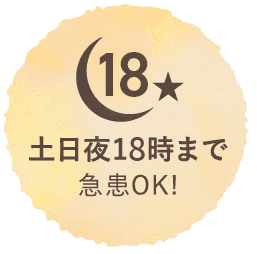 18★

土日夜18時まで

急患OK!